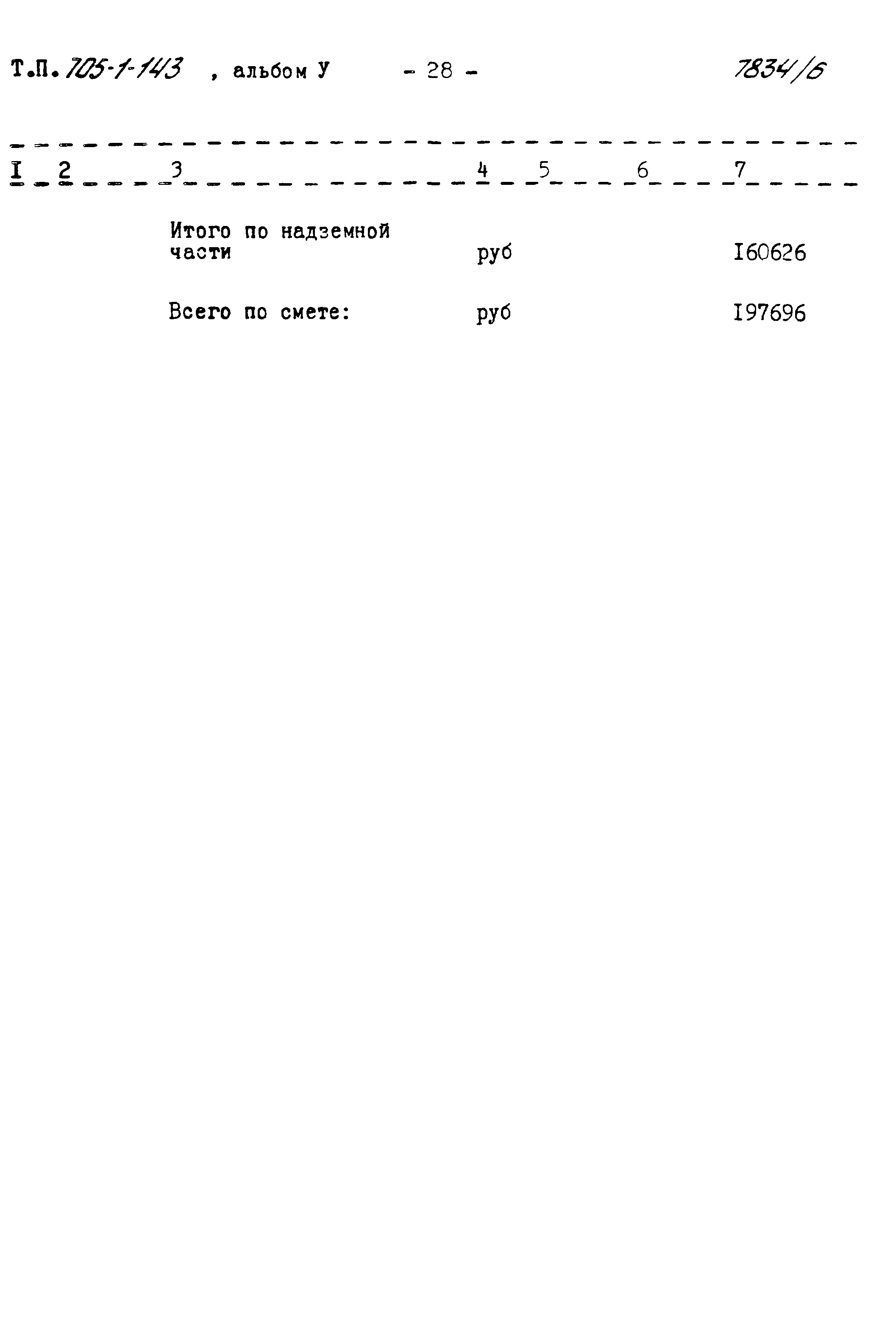 Т.П. 705-1-143 , альбом У - 28 - 7834/6

| I | 2 | 3 | 4 | 5 | 6 | 7 |
|---|---|---|---|---|---|---|
|  |  | Итого по надземной части | руб |  |  | I60626 |
|  |  | Всего по смете: | руб |  |  | I97696 |